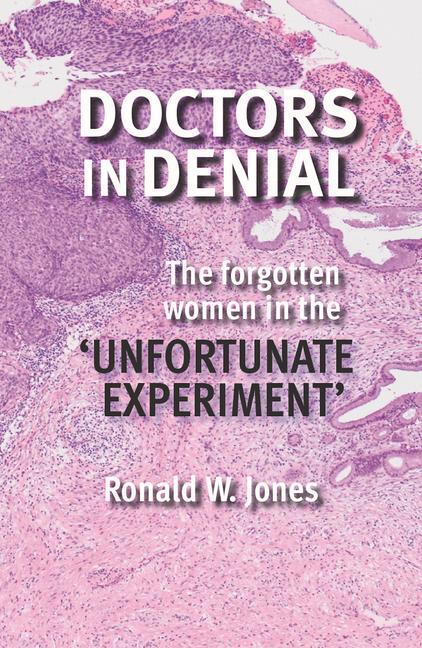 DOCTORS IN DENIAL

The forgotten women in the 'UNFORTUNATE EXPERIMENT'

Ronald W. Jones